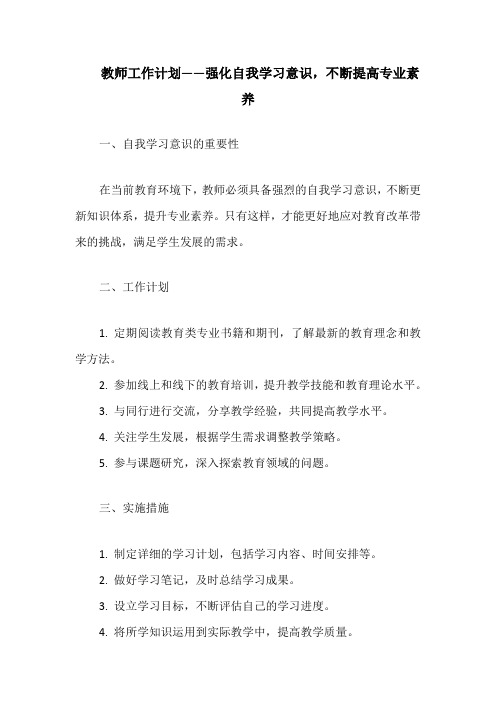 教师工作计划——强化自我学习意识，不断提高专业素养

一、自我学习意识的重要性

在当前教育环境下，教师必须具备强烈的自我学习意识，不断更新知识体系，提升专业素养。只有这样，才能更好地应对教育改革带来的挑战，满足学生发展的需求。

二、工作计划

1. 定期阅读教育类专业书籍和期刊，了解最新的教育理念和教学方法。

2. 参加线上和线下的教育培训，提升教学技能和教育理论水平。

3. 与同行进行交流，分享教学经验，共同提高教学水平。

4. 关注学生发展，根据学生需求调整教学策略。

5. 参与课题研究，深入探索教育领域的问题。

三、实施措施

1. 制定详细的学习计划，包括学习内容、时间安排等。

2. 做好学习笔记，及时总结学习成果。

3. 设立学习目标，不断评估自己的学习进度。

4. 将所学知识运用到实际教学中，提高教学质量。